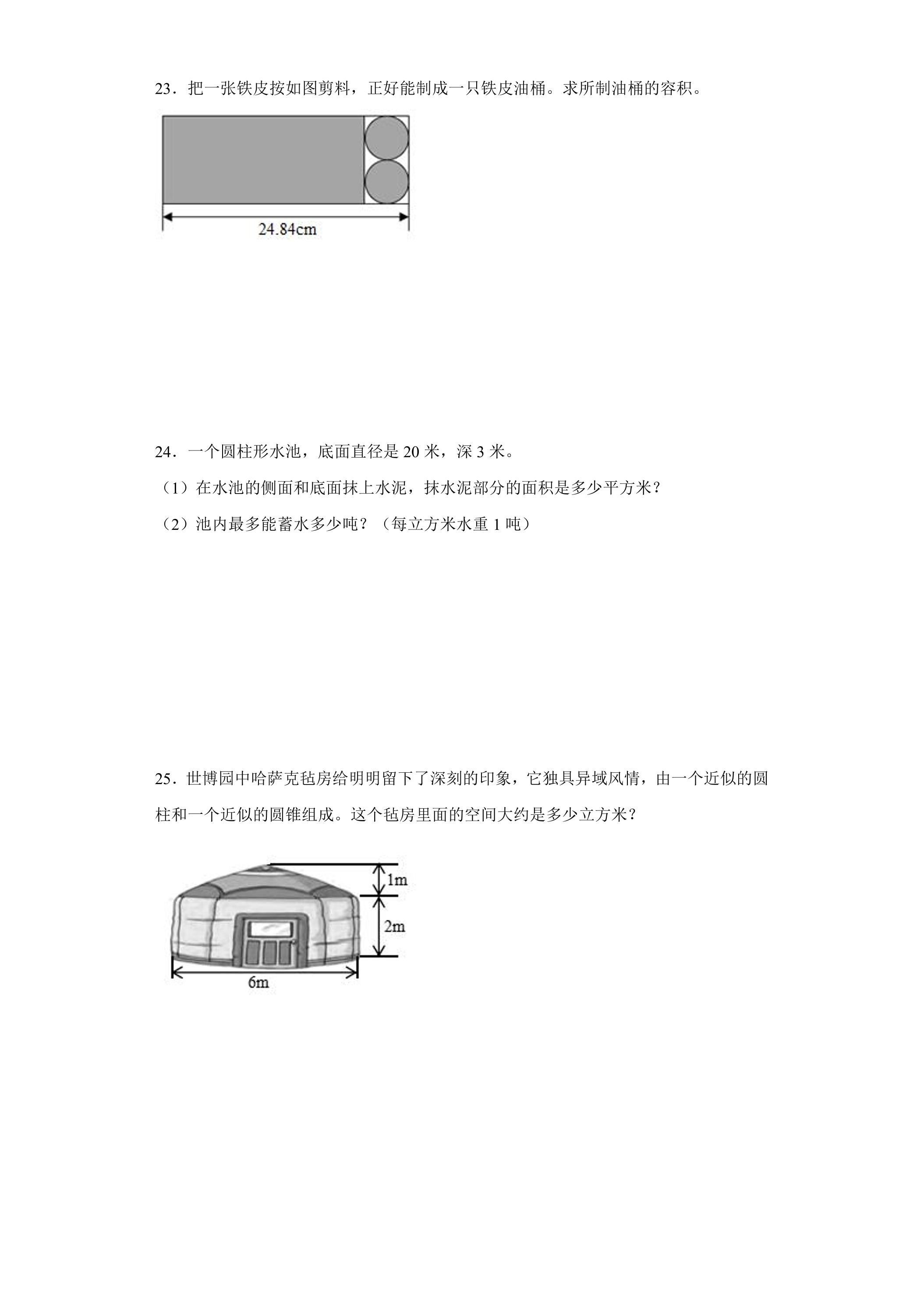 23．把一张铁皮按如图剪料，正好能制成一只铁皮油桶。求所制油桶的容积。

24.84cm

24．一个圆柱形水池，底面直径是20米，深3米。

（1）在水池的侧面和底面抹上水泥，抹水泥部分的面积是多少平方米？

（2）池内最多能蓄水多少吨？（每立方米水重1吨）

25．世博园中哈萨克毡房给明明留下了深刻的印象，它独具异域风情，由一个近似的圆柱和一个近似的圆锥组成。这个毡房里面的空间大约是多少立方米？

1m
2m
6m